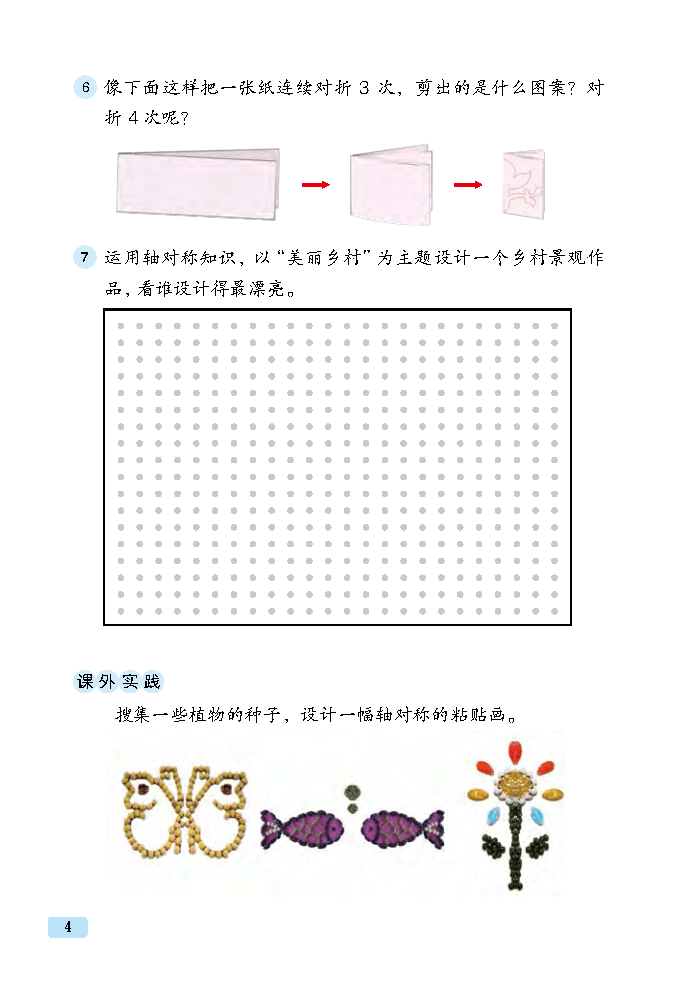 6 像下面这样把一张纸连续对折 3 次，剪出的是什么图案？对折 4 次呢？

7 运用轴对称知识，以“美丽乡村”为主题设计一个乡村景观作品，看谁设计得最漂亮。

课外实践

搜集一些植物的种子，设计一幅轴对称的粘贴画。

4